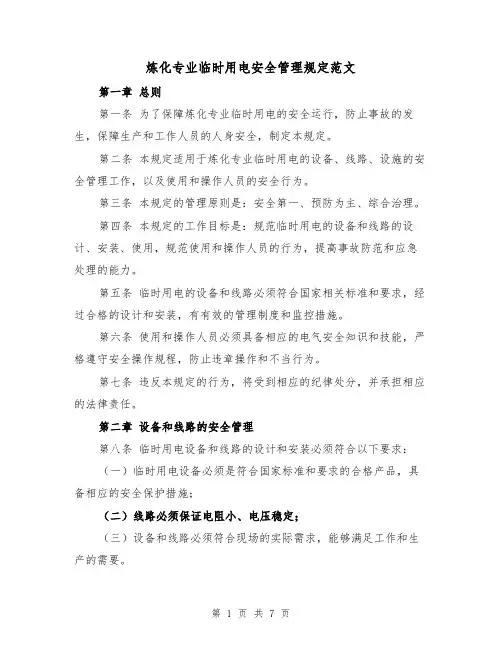 炼化专业临时用电安全管理规定范文

第一章 总则

第一条 为了保障炼化专业临时用电的安全运行，防止事故的发生，保障生产和工作人员的人身安全，制定本规定。

第二条 本规定适用于炼化专业临时用电的设备、线路、设施的安全管理工作，以及使用和操作人员的安全行为。

第三条 本规定的管理原则是：安全第一、预防为主、综合治理。

第四条 本规定的工作目标是：规范临时用电的设备和线路的设计、安装、使用，规范使用和操作人员的行为，提高事故防范和应急处理的能力。

第五条 临时用电的设备和线路必须符合国家相关标准和要求，经过合格的设计和安装，有有效的管理制度和监控措施。

第六条 使用和操作人员必须具备相应的电气安全知识和技能，严格遵守安全操作规程，防止违章操作和不当行为。

第七条 违反本规定的行为，将受到相应的纪律处分，并承担相应的法律责任。

第二章 设备和线路的安全管理

第八条 临时用电设备和线路的设计和安装必须符合以下要求：

（一）临时用电设备必须是符合国家标准和要求的合格产品，具备相应的安全保护措施；

（二）线路必须保证电阻小、电压稳定；

（三）设备和线路必须符合现场的实际需求，能够满足工作和生产的需要。

第 1 页 共 7 页